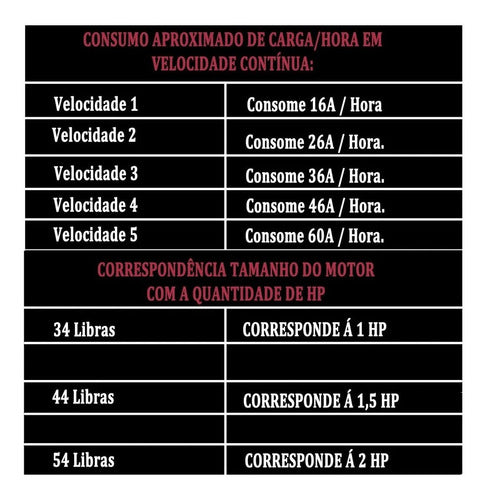 CONSUMO APROXIMADO DE CARGA/HORA EM VELOCIDADE CONTÍNUA:

| Velocidade 1 | Consome 16A / Hora |
|---|---|
| Velocidade 2 | Consome 26A / Hora. |
| Velocidade 3 | Consome 36A / Hora. |
| Velocidade 4 | Consome 46A / Hora. |
| Velocidade 5 | Consome 60A / Hora. |

CORRESPONDÊNCIA TAMANHO DO MOTOR COM A QUANTIDADE DE HP

| 34 Libras | CORRESPONDE Á 1 HP |
|---|---|
| | |
| 44 Libras | CORRESPONDE Á 1,5 HP |
| | |
| 54 Libras | CORRESPONDE Á 2 HP |